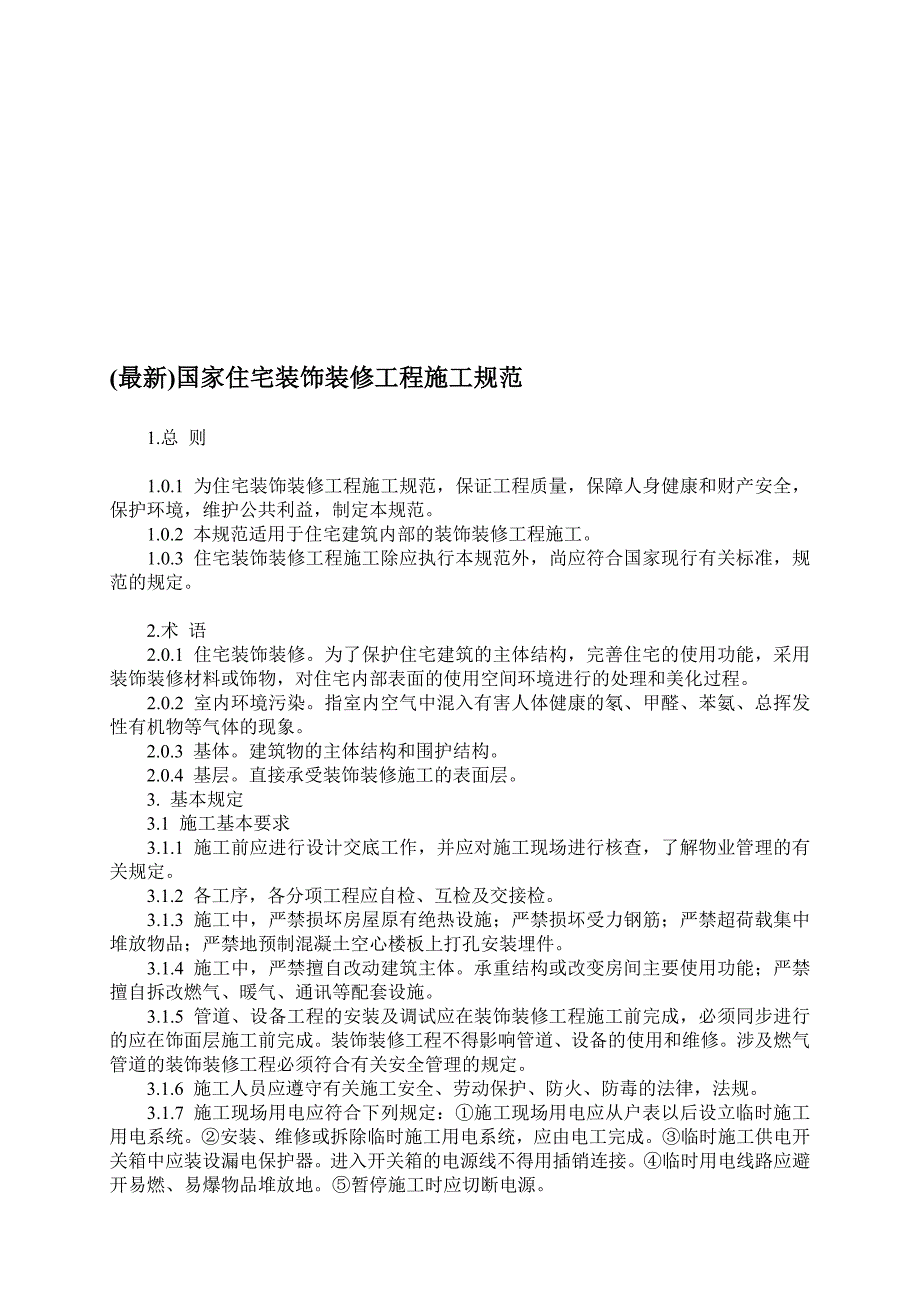 (最新)国家住宅装饰装修工程施工规范

1.总 则

1.0.1 为住宅装饰装修工程施工规范，保证工程质量，保障人身健康和财产安全，保护环境，维护公共利益，制定本规范。
1.0.2 本规范适用于住宅建筑内部的装饰装修工程施工。
1.0.3 住宅装饰装修工程施工除应执行本规范外，尚应符合国家现行有关标准，规范的规定。

2.术 语
2.0.1 住宅装饰装修。为了保护住宅建筑的主体结构，完善住宅的使用功能，采用装饰装修材料或饰物，对住宅内部表面的使用空间环境进行的处理和美化过程。
2.0.2 室内环境污染。指室内空气中混入有害人体健康的氡、甲醛、苯氨、总挥发性有机物等气体的现象。
2.0.3 基体。建筑物的主体结构和围护结构。
2.0.4 基层。直接承受装饰装修施工的表面层。
3. 基本规定
3.1 施工基本要求
3.1.1 施工前应进行设计交底工作，并应对施工现场进行核查，了解物业管理的有关规定。
3.1.2 各工序，各分项工程应自检、互检及交接检。
3.1.3 施工中，严禁损坏房屋原有绝热设施；严禁损坏受力钢筋；严禁超荷载集中堆放物品；严禁地预制混凝土空心楼板上打孔安装埋件。
3.1.4 施工中，严禁擅自改动建筑主体。承重结构或改变房间主要使用功能；严禁擅自拆改燃气、暖气、通讯等配套设施。
3.1.5 管道、设备工程的安装及调试应在装饰装修工程施工前完成，必须同步进行的应在饰面层施工前完成。装饰装修工程不得影响管道、设备的使用和维修。涉及燃气管道的装饰装修工程必须符合有关安全管理的规定。
3.1.6 施工人员应遵守有关施工安全、劳动保护、防火、防毒的法律，法规。
3.1.7 施工现场用电应符合下列规定：①施工现场用电应从户表以后设立临时施工用电系统。②安装、维修或拆除临时施工用电系统，应由电工完成。③临时施工供电开关箱中应装设漏电保护器。进入开关箱的电源线不得用插销连接。④临时用电线路应避开易燃、易爆物品堆放地。⑤暂停施工时应切断电源。